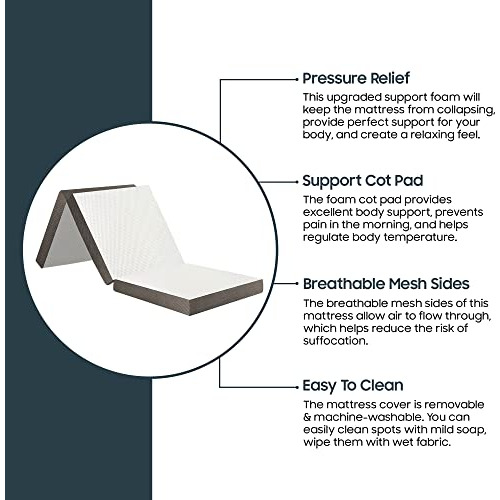 Pressure Relief
This upgraded support foam will keep the mattress from collapsing, provide perfect support for your body, and create a relaxing feel.

Support Cot Pad
The foam cot pad provides excellent body support, prevents pain in the morning, and helps regulate body temperature.

Breathable Mesh Sides
The breathable mesh sides of this mattress allow air to flow through, which helps reduce the risk of suffocation.

Easy To Clean
The mattress cover is removable & machine-washable. You can easily clean spots with mild soap, wipe them with wet fabric.